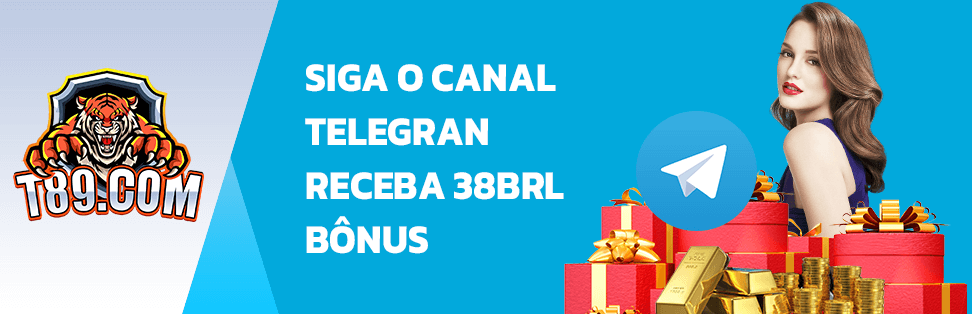 T89.COM

SIGA O CANAL TELEGRAN RECEBA 38BRL BÔNUS